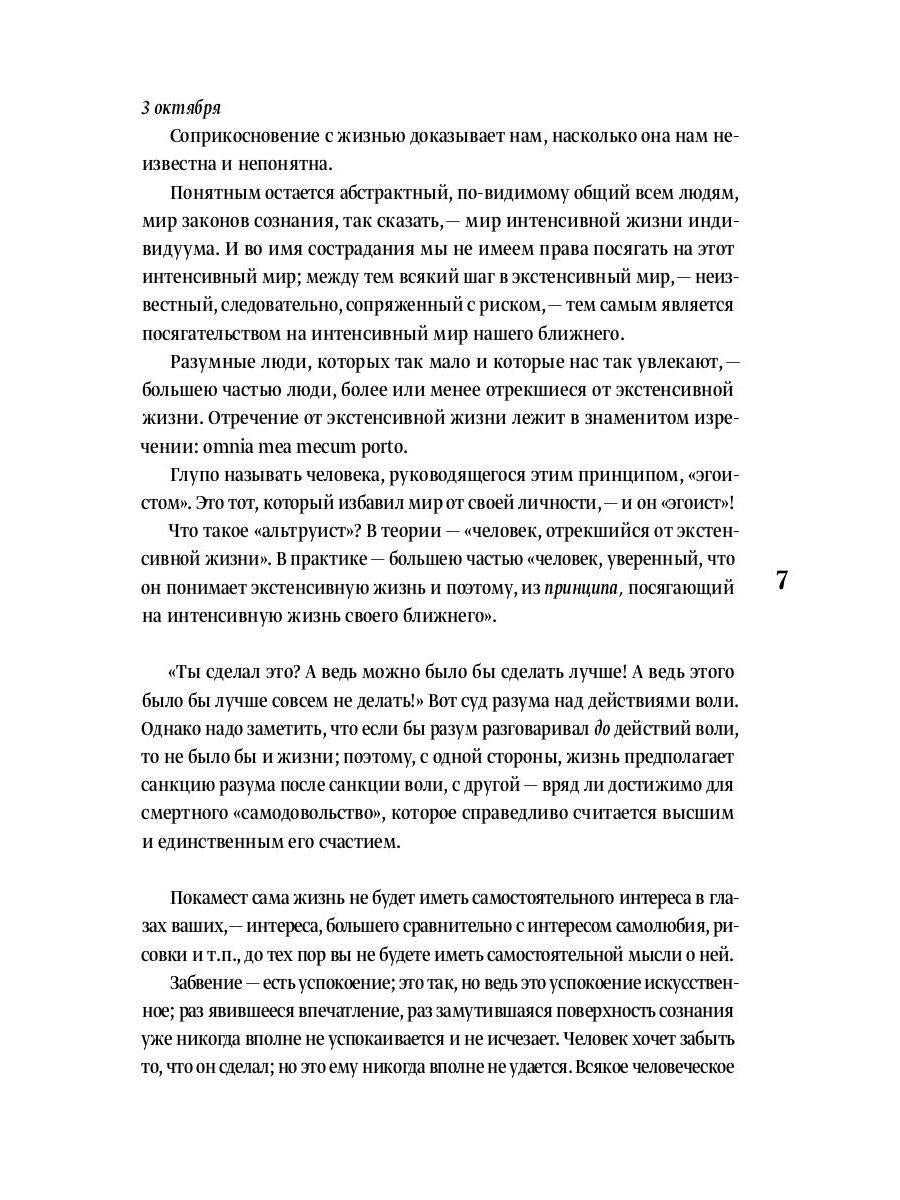 3 октября

Соприкосновение с жизнью доказывает нам, насколько она нам неизвестна и непонятна.

Понятным остается абстрактный, по-видимому общий всем людям, мир законов сознания, так сказать,— мир интенсивной жизни индивидуума. И во имя сострадания мы не имеем права посягать на этот интенсивный мир; между тем всякий шаг в экстенсивный мир,— неизвестный, следовательно, сопряженный с риском,— тем самым является посягательством на интенсивный мир нашего ближнего.

Разумные люди, которых так мало и которые нас так увлекают,— большею частью люди, более или менее отрекшиеся от экстенсивной жизни. Отречение от экстенсивной жизни лежит в знаменитом изречении: omnia mea mecum porto.

Глупо называть человека, руководящегося этим принципом, «эгоистом». Это тот, который избавил мир от своей личности,— и он «эгоист»!

Что такое «альтруист»? В теории — «человек, отрекшийся от экстенсивной жизни». В практике — большею частью «человек, уверенный, что он понимает экстенсивную жизнь и поэтому, из принципа, посягающий на интенсивную жизнь своего ближнего».

7

«Ты сделал это? А ведь можно было бы сделать лучше! А ведь этого было бы лучше совсем не делать!» Вот суд разума над действиями воли. Однако надо заметить, что если бы разум разговаривал до действий воли, то не было бы и жизни; поэтому, с одной стороны, жизнь предполагает санкцию разума после санкции воли, с другой — вряд ли достижимо для смертного «самодовольство», которое справедливо считается высшим и единственным его счастием.

Покамест сама жизнь не будет иметь самостоятельного интереса в глазах ваших,— интереса, большего сравнительно с интересом самолюбия, рисовки и т.п., до тех пор вы не будете иметь самостоятельной мысли о ней.

Забвение — есть успокоение; это так, но ведь это успокоение искусственное; раз явившееся впечатление, раз замутившаяся поверхность сознания уже никогда вполне не успокаивается и не исчезает. Человек хочет забыть то, что он сделал; но это ему никогда вполне не удается. Всякое человеческое